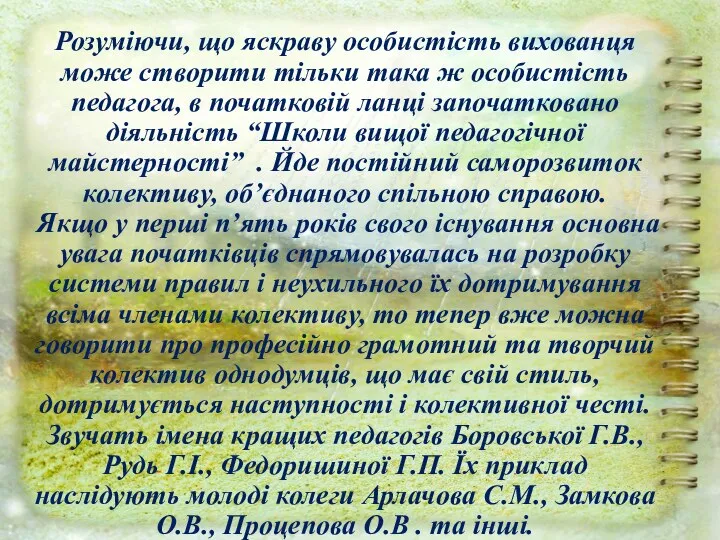 Розуміючи, що яскраву особистість вихованця може створити тільки така ж особистість педагога, в початковій ланці започатковано діяльність “Школи вищої педагогічної майстерності” . Йде постійний саморозвиток колективу, об’єднаного спільною справою.
Якщо у перші п’ять років свого існування основна увага початківців спрямовувалась на розробку системи правил і неухильного їх дотримування всіма членами колективу, то тепер вже можна говорити про професійно грамотний та творчий колектив однодумців, що має свій стиль, дотримується наступності і колективної честі. Звучать імена кращих педагогів Боровської Г.В., Рудь Г.І., Федоришиної Г.П. Їх приклад наслідують молоді колеги Арлачова С.М., Замкова О.В., Процепова О.В . та інші.